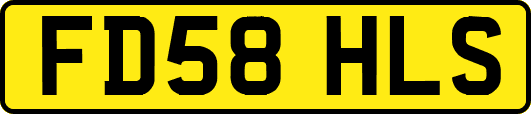 FD58 HLS